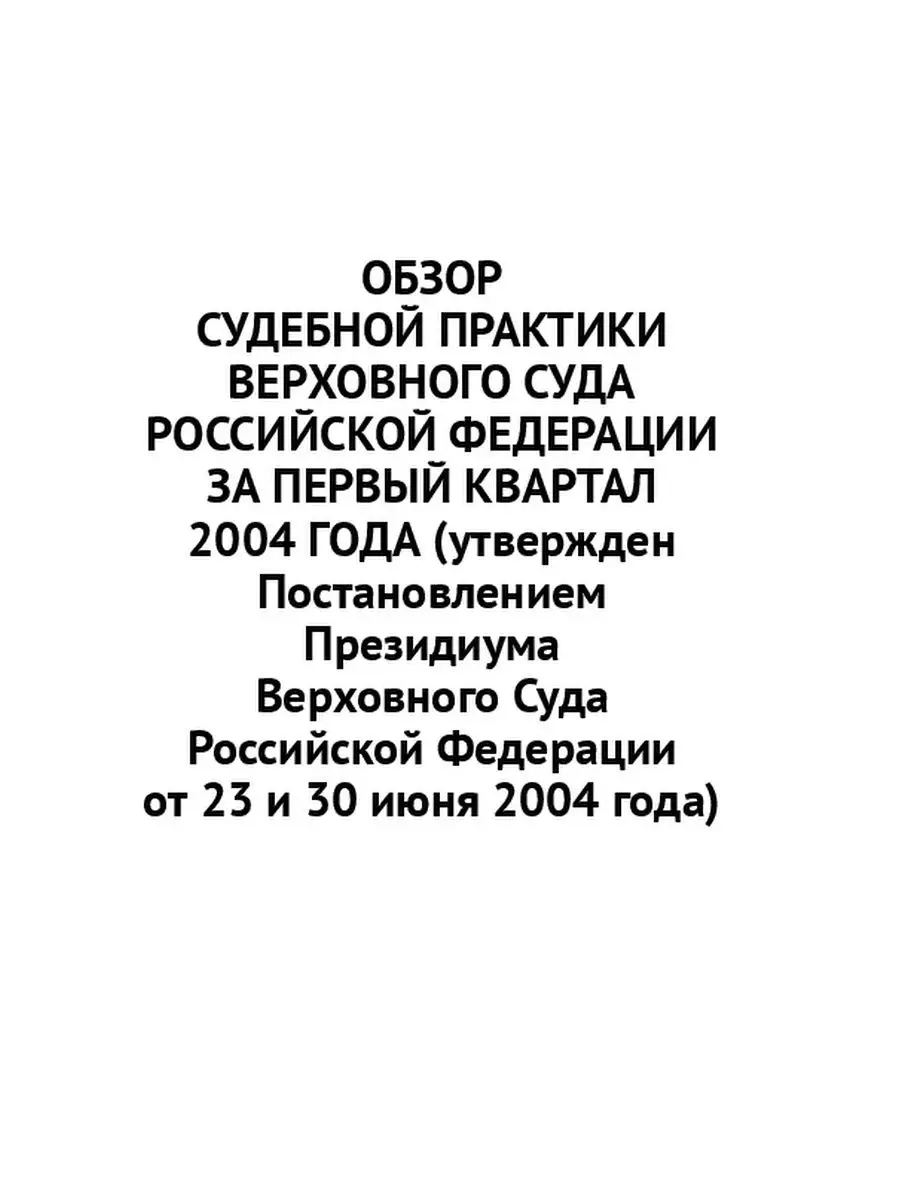 ОБЗОР
СУДЕБНОЙ ПРАКТИКИ
ВЕРХОВНОГО СУДА
РОССИЙСКОЙ ФЕДЕРАЦИИ
ЗА ПЕРВЫЙ КВАРТАЛ
2004 ГОДА (утвержден
Постановлением
Президиума
Верховного Суда
Российской Федерации
от 23 и 30 июня 2004 года)